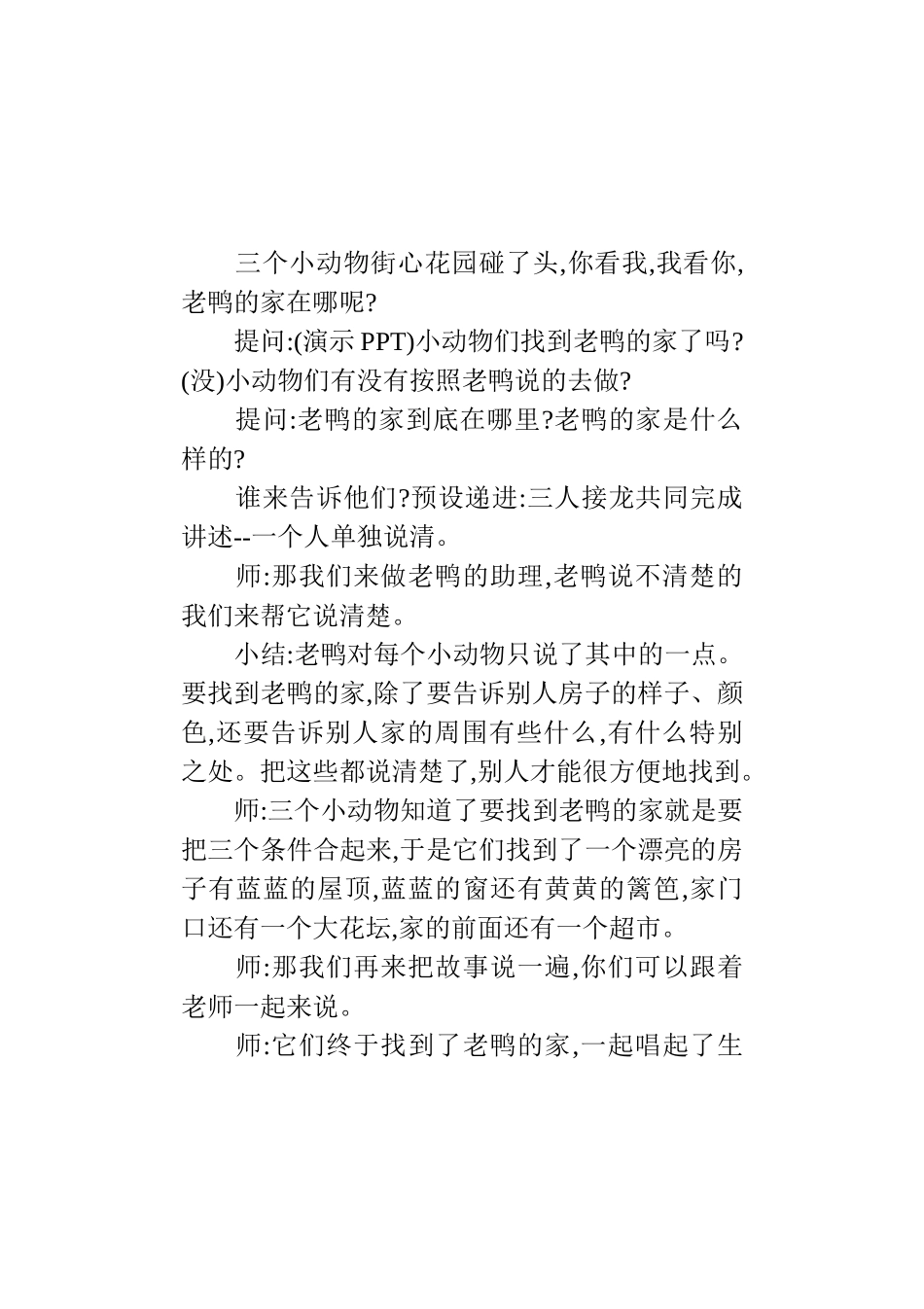 三个小动物街心花园碰了头,你看我,我看你,老鸭的家在哪呢?

提问:(演示 PPT)小动物们找到老鸭的家了吗?(没)小动物们有没有按照老鸭说的去做?

提问:老鸭的家到底在哪里?老鸭的家是什么样的?

谁来告诉他们?预设递进:三人接龙共同完成讲述--一个人单独说清。

师:那我们来做老鸭的助理,老鸭说不清楚的我们来帮它说清楚。

小结:老鸭对每个小动物只说了其中的一点。要找到老鸭的家,除了要告诉别人房子的样子、颜色,还要告诉别人家的周围有些什么,有什么特别之处。把这些都说清楚了,别人才能很方便地找到。

师:三个小动物知道了要找到老鸭的家就是要把三个条件合起来,于是它们找到了一个漂亮的房子有蓝蓝的屋顶,蓝蓝的窗还有黄黄的篱笆,家门口还有一个大花坛,家的前面还有一个超市。

师:那我们再来把故事说一遍,你们可以跟着老师一起来说。

师:它们终于找到了老鸭的家,一起唱起了生